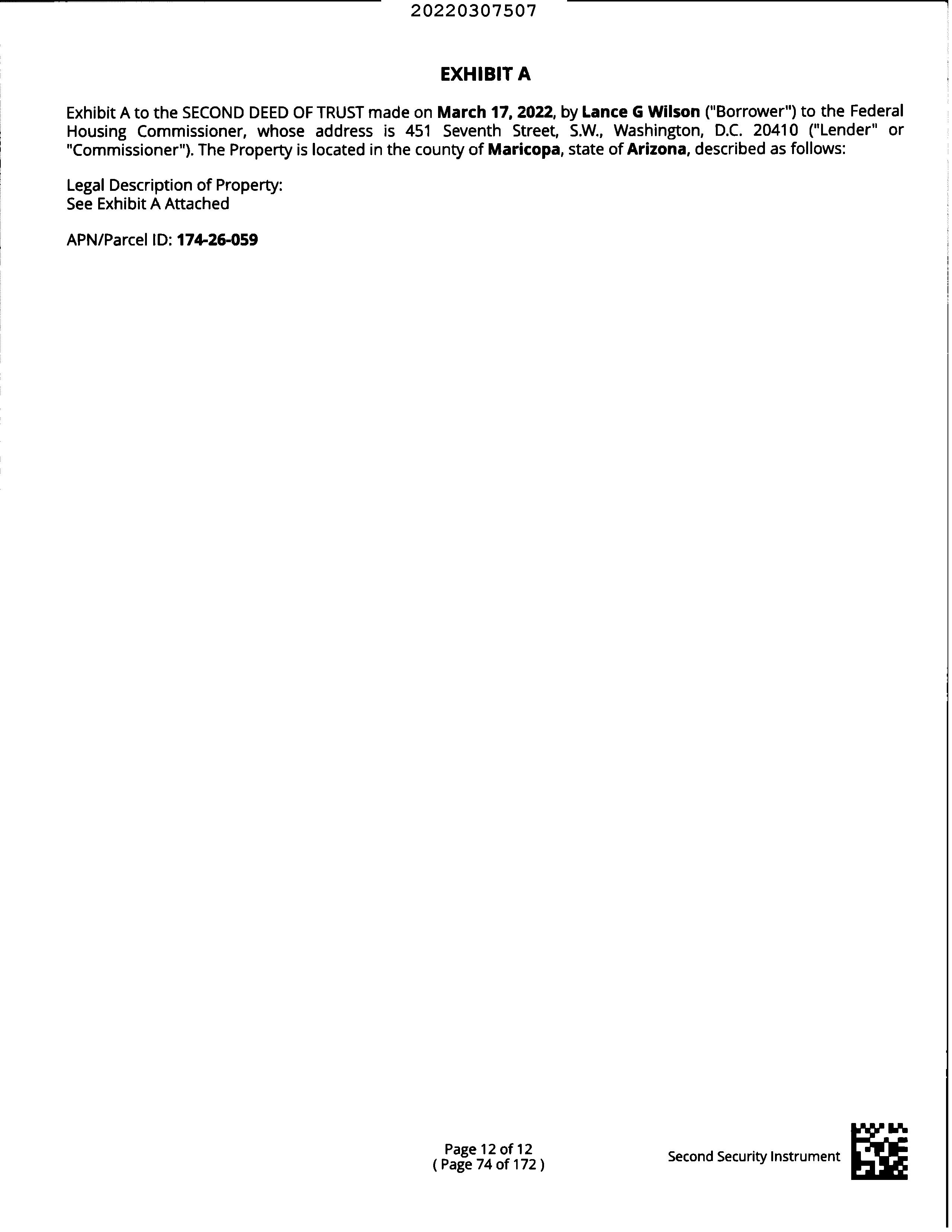 20220307507

EXHIBIT A

Exhibit A to the SECOND DEED OF TRUST made on March 17, 2022, by Lance G Wilson ("Borrower") to the Federal Housing Commissioner, whose address is 451 Seventh Street, S.W., Washington, D.C. 20410 ("Lender" or "Commissioner"). The Property is located in the county of Maricopa, state of Arizona, described as follows:

Legal Description of Property:
See Exhibit A Attached

APN/Parcel ID: 174-26-059

Page 12 of 12
( Page 74 of 172 )

Second Security Instrument